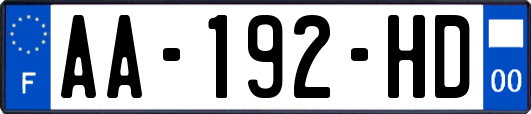 F
AA-192-HD
00